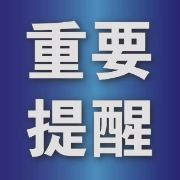 重要
提醒